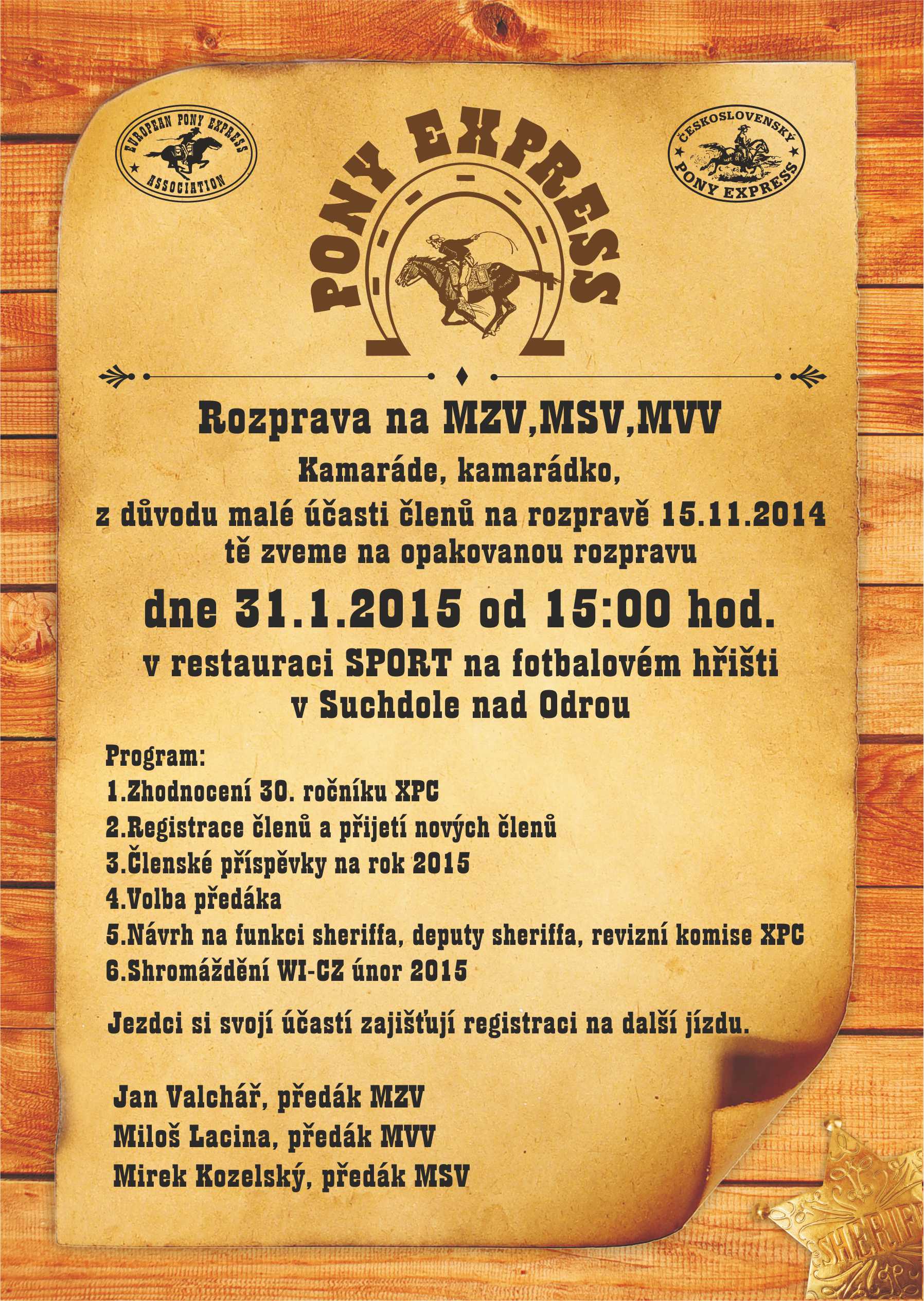 EUROPEAN PONY EXPRESS ASSOCIATION

PONY EXPRESS

ČESKOSLOVENSKÝ PONY EXPRESS

Rozprava na MZV,MSV,MVV

Kamaráde, kamarádko,
z důvodu malé účasti členů na rozpravě 15.11.2014
tě zveme na opakovanou rozpravu

dne 31.1.2015 od 15:00 hod.

v restauraci SPORT na fotbalovém hřišti
v Suchdole nad Odrou

Program:
1.Zhodnocení 30. ročníku XPC
2.Registrace členů a přijetí nových členů
3.Členské příspěvky na rok 2015
4.Volba předáka
5.Návrh na funkci sheriffa, deputy sheriffa, revizní komise XPC
6.Shromáždění WI-CZ únor 2015

Jezdci si svojí účastí zajišťují registraci na další jízdu.

Jan Valchář, předák MZV
Miloš Lacina, předák MVV
Mirek Kozelský, předák MSV

SHERIFF